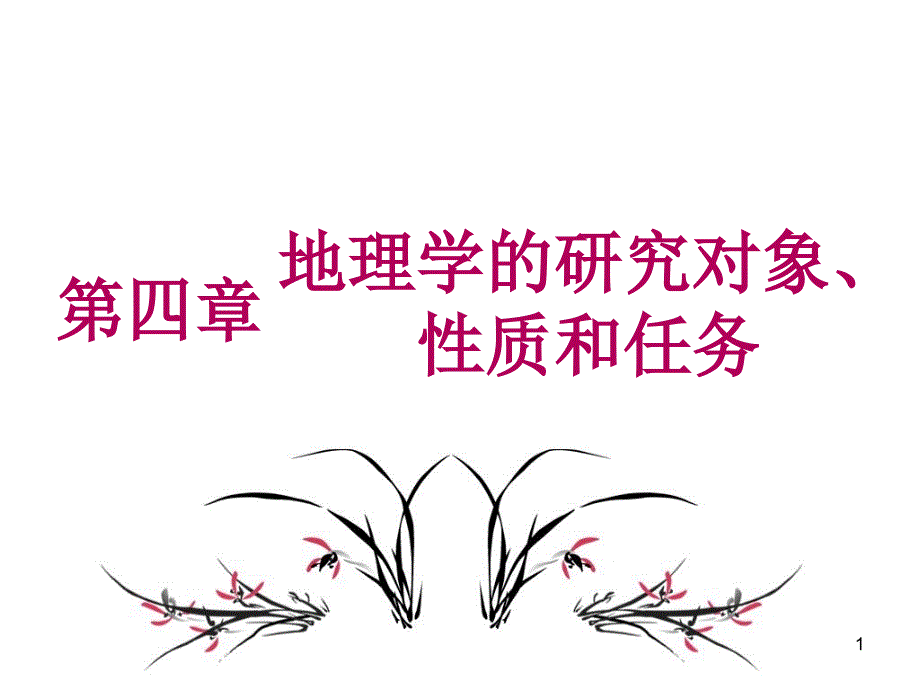 第四章

地理学的研究对象、性质和任务

1